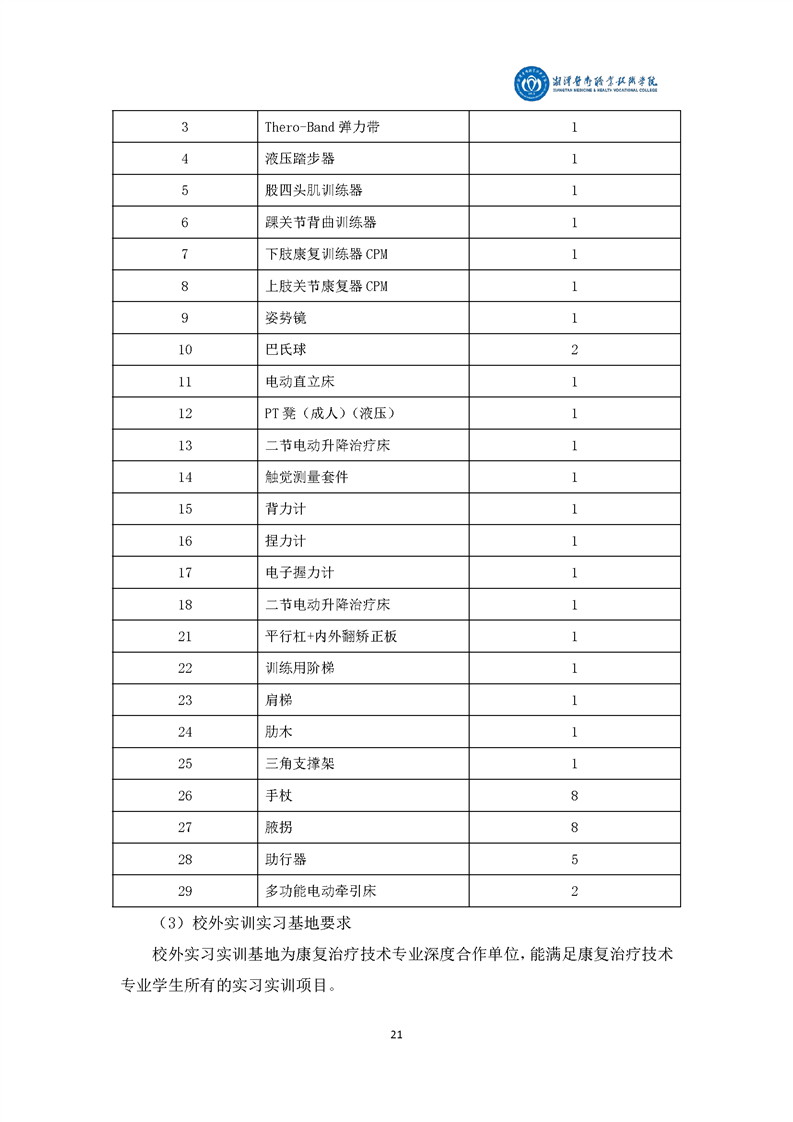 湘潭医卫职业技术学院
XIANGTAN MEDICINE & HEALTH VOCATIONAL COLLEGE

| 3 | Thero-Band 弹力带 | 1 |
|---|---|---|
| 4 | 液压踏步器 | 1 |
| 5 | 股四头肌训练器 | 1 |
| 6 | 踝关节背曲训练器 | 1 |
| 7 | 下肢康复训练器 CPM | 1 |
| 8 | 上肢关节康复器 CPM | 1 |
| 9 | 姿势镜 | 1 |
| 10 | 巴氏球 | 2 |
| 11 | 电动直立床 | 1 |
| 12 | PT 凳（成人）（液压） | 1 |
| 13 | 二节电动升降治疗床 | 1 |
| 14 | 触觉测量套件 | 1 |
| 15 | 背力计 | 1 |
| 16 | 捏力计 | 1 |
| 17 | 电子握力计 | 1 |
| 18 | 二节电动升降治疗床 | 1 |
| 21 | 平行杠+内外翻矫正板 | 1 |
| 22 | 训练用阶梯 | 1 |
| 23 | 肩梯 | 1 |
| 24 | 肋木 | 1 |
| 25 | 三角支撑架 | 1 |
| 26 | 手杖 | 8 |
| 27 | 腋拐 | 8 |
| 28 | 助行器 | 5 |
| 29 | 多功能电动牵引床 | 2 |

（3）校外实训实习基地要求

校外实习实训基地为康复治疗技术专业深度合作单位，能满足康复治疗技术专业学生所有的实习实训项目。

21